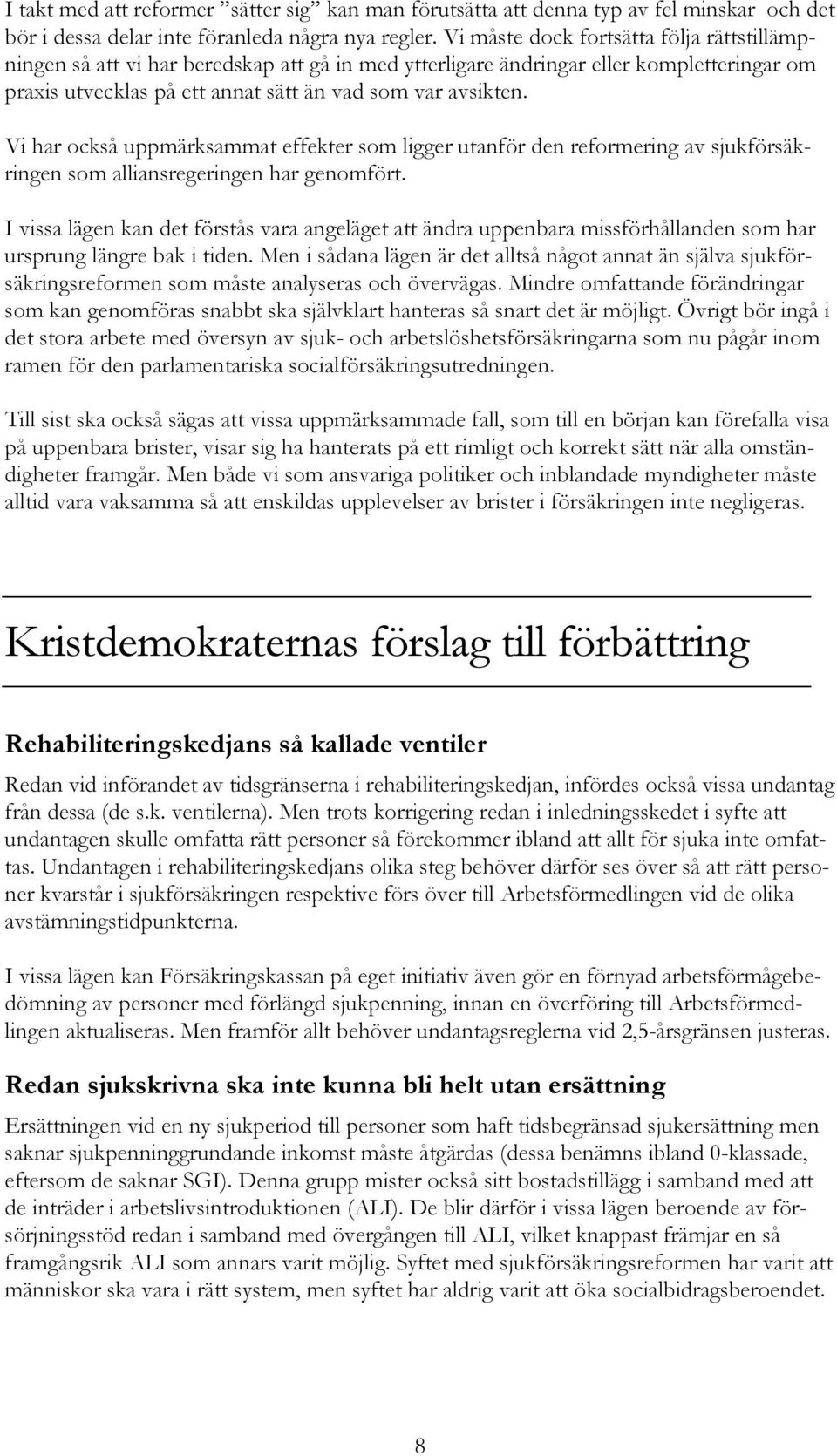 I takt med att reformer ”sätter sig” kan man förutsätta att denna typ av fel minskar och det bör i dessa delar inte föranleda några nya regler. Vi måste dock fortsätta följa rättstillämpningen så att vi har beredskap att gå in med ytterligare ändringar eller kompletteringar om praxis utvecklas på ett annat sätt än vad som var avsikten.

Vi har också uppmärksammat effekter som ligger utanför den reformering av sjukförsäkringen som alliansregeringen har genomfört.

I vissa lägen kan det förstås vara angeläget att ändra uppenbara missförhållanden som har ursprung längre bak i tiden. Men i sådana lägen är det alltså något annat än själva sjukförsäkringsreformen som måste analyseras och övervägas. Mindre omfattande förändringar som kan genomföras snabbt ska självklart hanteras så snart det är möjligt. Övrigt bör ingå i det stora arbete med översyn av sjuk- och arbetslöshetsförsäkringarna som nu pågår inom ramen för den parlamentariska socialförsäkringsutredningen.

Till sist ska också sägas att vissa uppmärksammade fall, som till en början kan förefalla visa på uppenbara brister, visar sig ha hanterats på ett rimligt och korrekt sätt när alla omständigheter framgår. Men både vi som ansvariga politiker och inblandade myndigheter måste alltid vara vaksamma så att enskildas upplevelser av brister i försäkringen inte negligeras.

Kristdemokraternas förslag till förbättring

Rehabiliteringskedjans så kallade ventiler

Redan vid införandet av tidsgränserna i rehabiliteringskedjan, infördes också vissa undantag från dessa (de s.k. ventilerna). Men trots korrigering redan i inledningsskedet i syfte att undantagen skulle omfatta rätt personer så förekommer ibland att allt för sjuka inte omfattas. Undantagen i rehabiliteringskedjans olika steg behöver därför ses över så att rätt personer kvarstår i sjukförsäkringen respektive förs över till Arbetsförmedlingen vid de olika avstämningstidpunkterna.

I vissa lägen kan Försäkringskassan på eget initiativ även gör en förnyad arbetsförmågebedömning av personer med förlängd sjukpenning, innan en överföring till Arbetsförmedlingen aktualiseras. Men framför allt behöver undantagsreglerna vid 2,5-årsgränsen justeras.

Redan sjukskrivna ska inte kunna bli helt utan ersättning

Ersättningen vid en ny sjukperiod till personer som haft tidsbegränsad sjukersättning men saknar sjukpenninggrundande inkomst måste åtgärdas (dessa benämns ibland 0-klassade, eftersom de saknar SGI). Denna grupp mister också sitt bostadstillägg i samband med att de inträder i arbetslivsintroduktionen (ALI). De blir därför i vissa lägen beroende av försörjningsstöd redan i samband med övergången till ALI, vilket knappast främjar en så framgångsrik ALI som annars varit möjlig. Syftet med sjukförsäkringsreformen har varit att människor ska vara i rätt system, men syftet har aldrig varit att öka socialbidragsberoendet.

8